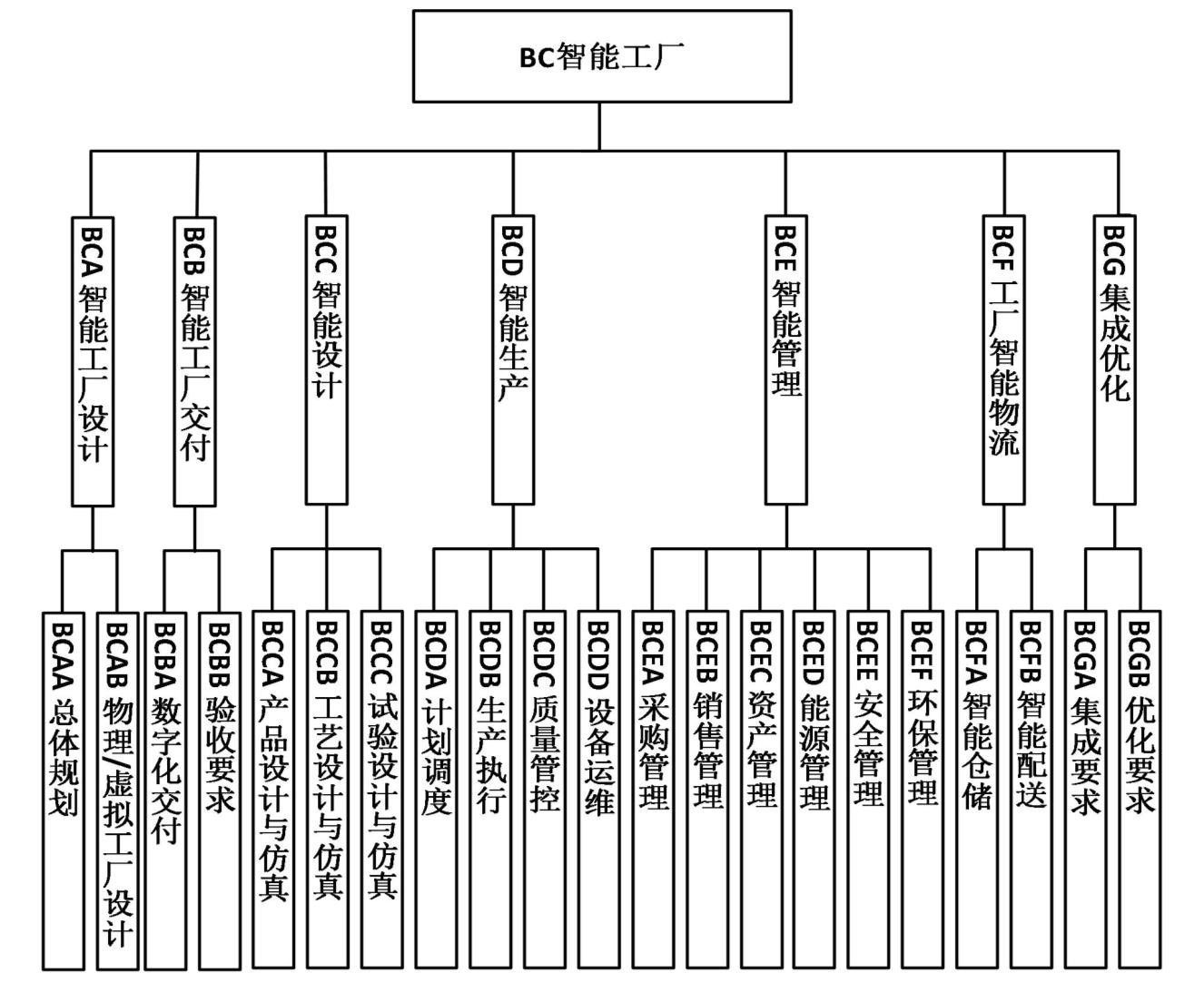 BC智能工厂

BCA 智能工厂设计
BCB 智能工厂交付
BCC 智能设计
BCD 智能生产
BCE 智能管理
BCF 工厂智能物流
BCG 集成优化

BCAA 总体规划
BCAB 物理/虚拟工厂设计
BCBA 数字化交付
BCBB 验收要求
BCCA 产品设计与仿真
BCCB 工艺设计与仿真
BCCC 试验设计与仿真
BCDA 计划调度
BCDB 生产执行
BCDC 质量管控
BCDD 设备运维
BCEA 采购管理
BCEB 销售管理
BCEC 资产管理
BCED 能源管理
BCEE 安全管理
BCEF 环保管理
BCFA 智能仓储
BCFB 智能配送
BCGA 集成要求
BCGB 优化要求